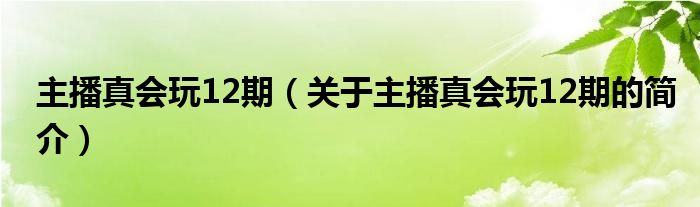 主播真会玩12期（关于主播真会玩12期的简介）